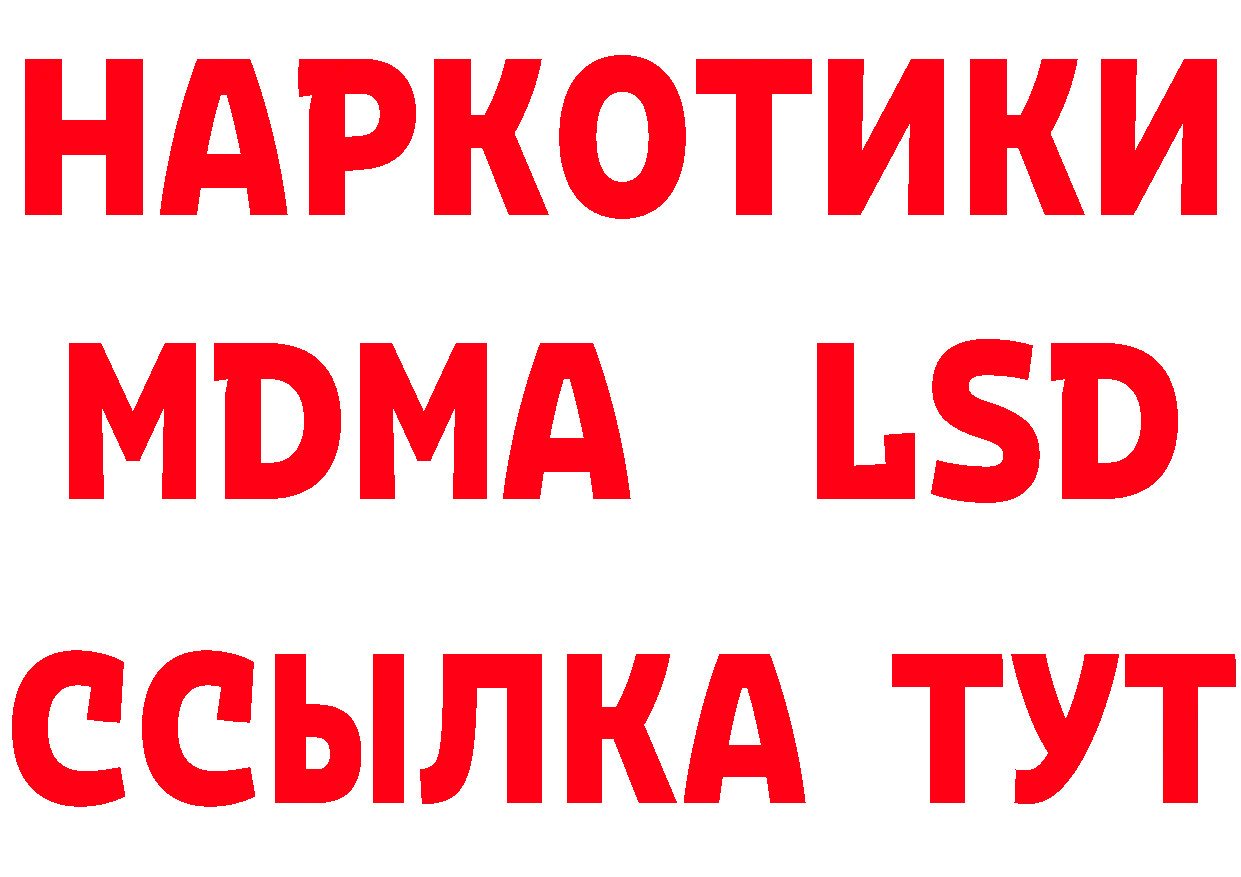 НАРКОТИКИ
MDMA LSD
ССЫЛКА ТУТ